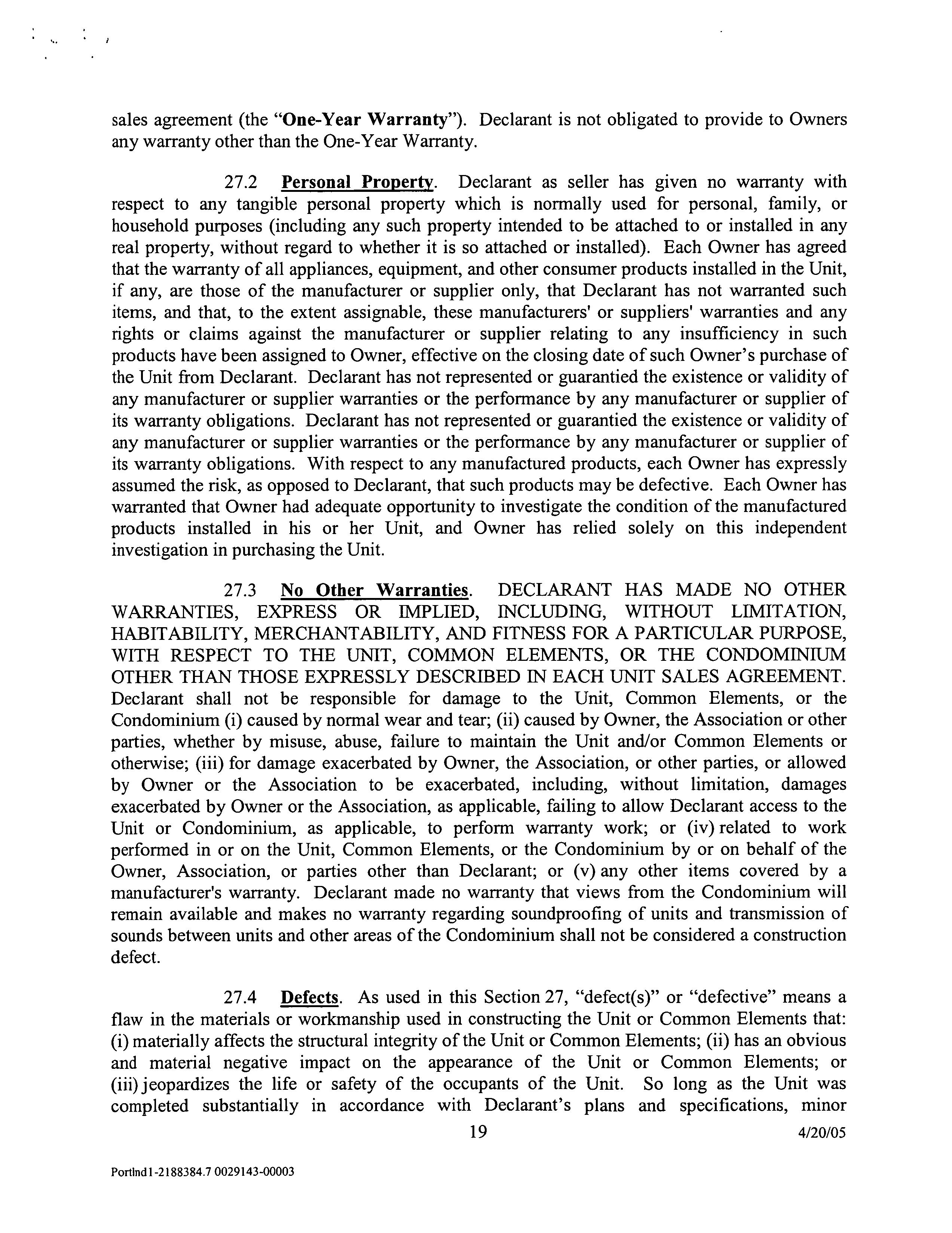 sales agreement (the "One-Year Warranty"). Declarant is not obligated to provide to Owners any warranty other than the One-Year Warranty.

27.2 Personal Property. Declarant as seller has given no warranty with respect to any tangible personal property which is normally used for personal, family, or household purposes (including any such property intended to be attached to or installed in any real property, without regard to whether it is so attached or installed). Each Owner has agreed that the warranty of all appliances, equipment, and other consumer products installed in the Unit, if any, are those of the manufacturer or supplier only, that Declarant has not warranted such items, and that, to the extent assignable, these manufacturers' or suppliers' warranties and any rights or claims against the manufacturer or supplier relating to any insufficiency in such products have been assigned to Owner, effective on the closing date of such Owner's purchase of the Unit from Declarant. Declarant has not represented or guarantied the existence or validity of any manufacturer or supplier warranties or the performance by any manufacturer or supplier of its warranty obligations. Declarant has not represented or guarantied the existence or validity of any manufacturer or supplier warranties or the performance by any manufacturer or supplier of its warranty obligations. With respect to any manufactured products, each Owner has expressly assumed the risk, as opposed to Declarant, that such products may be defective. Each Owner has warranted that Owner had adequate opportunity to investigate the condition of the manufactured products installed in his or her Unit, and Owner has relied solely on this independent investigation in purchasing the Unit.

27.3 No Other Warranties. DECLARANT HAS MADE NO OTHER WARRANTIES, EXPRESS OR IMPLIED, INCLUDING, WITHOUT LIMITATION, HABITABILITY, MERCHANTABILITY, AND FITNESS FOR A PARTICULAR PURPOSE, WITH RESPECT TO THE UNIT, COMMON ELEMENTS, OR THE CONDOMINIUM OTHER THAN THOSE EXPRESSLY DESCRIBED IN EACH UNIT SALES AGREEMENT. Declarant shall not be responsible for damage to the Unit, Common Elements, or the Condominium (i) caused by normal wear and tear; (ii) caused by Owner, the Association or other parties, whether by misuse, abuse, failure to maintain the Unit and/or Common Elements or otherwise; (iii) for damage exacerbated by Owner, the Association, or other parties, or allowed by Owner or the Association to be exacerbated, including, without limitation, damages exacerbated by Owner or the Association, as applicable, failing to allow Declarant access to the Unit or Condominium, as applicable, to perform warranty work; or (iv) related to work performed in or on the Unit, Common Elements, or the Condominium by or on behalf of the Owner, Association, or parties other than Declarant; or (v) any other items covered by a manufacturer's warranty. Declarant made no warranty that views from the Condominium will remain available and makes no warranty regarding soundproofing of units and transmission of sounds between units and other areas of the Condominium shall not be considered a construction defect.

27.4 Defects. As used in this Section 27, "defect(s)" or "defective" means a flaw in the materials or workmanship used in constructing the Unit or Common Elements that: (i) materially affects the structural integrity of the Unit or Common Elements; (ii) has an obvious and material negative impact on the appearance of the Unit or Common Elements; or (iii) jeopardizes the life or safety of the occupants of the Unit. So long as the Unit was completed substantially in accordance with Declarant's plans and specifications, minor

19

4/20/05

Portlnd1-2188384.7 0029143-00003